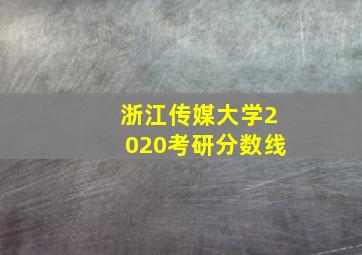 浙江传媒大学2020考研分数线